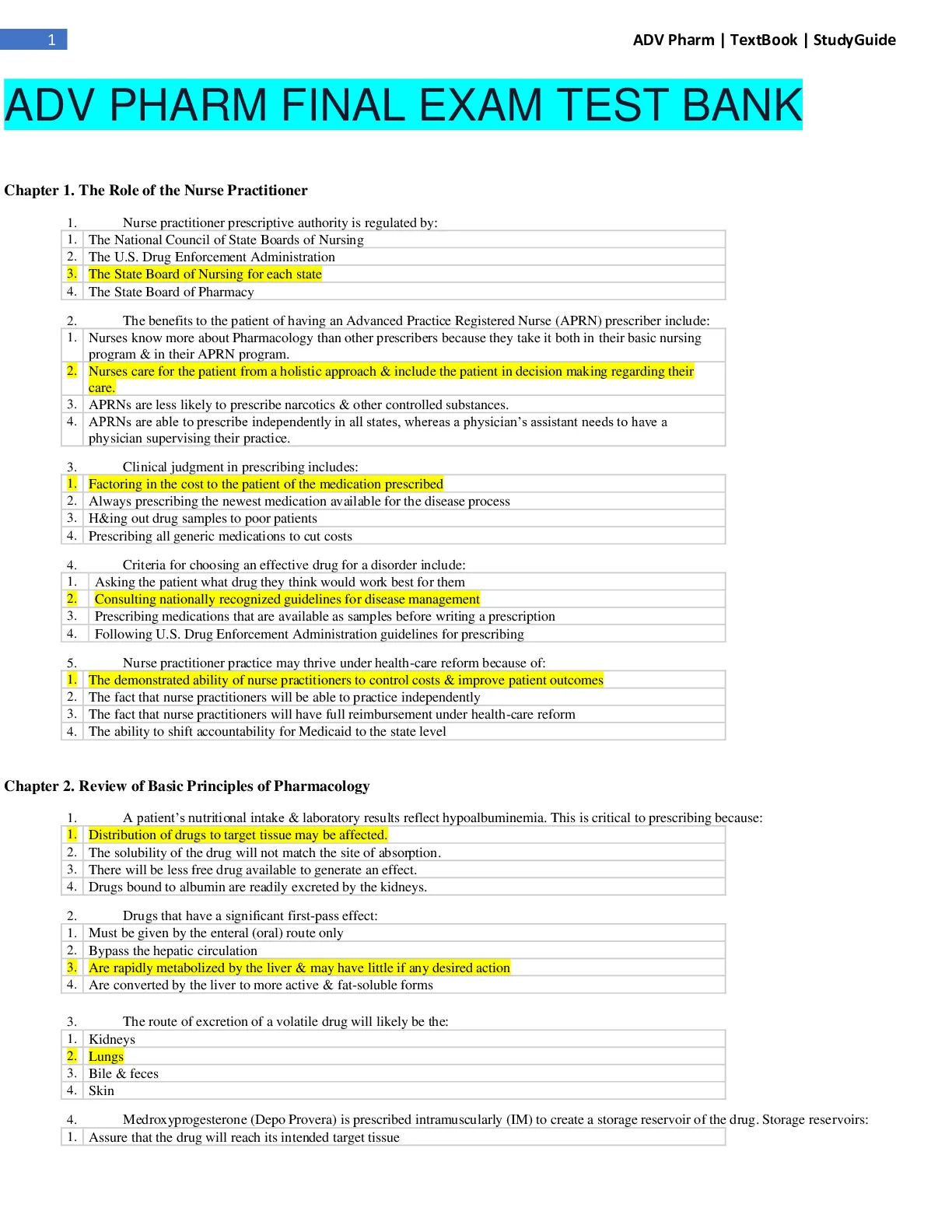 1

ADV Pharm | TextBook | StudyGuide

ADV PHARM FINAL EXAM TEST BANK

Chapter 1. The Role of the Nurse Practitioner

1. Nurse practitioner prescriptive authority is regulated by:

| 1. | The National Council of State Boards of Nursing |
|---|---|
| 2. | The U.S. Drug Enforcement Administration |
| 3. | The State Board of Nursing for each state |
| 4. | The State Board of Pharmacy |

2. The benefits to the patient of having an Advanced Practice Registered Nurse (APRN) prescriber include:

| 1. | Nurses know more about Pharmacology than other prescribers because they take it both in their basic nursing program & in their APRN program. |
|---|---|
| 2. | Nurses care for the patient from a holistic approach & include the patient in decision making regarding their care. |
| 3. | APRNs are less likely to prescribe narcotics & other controlled substances. |
| 4. | APRNs are able to prescribe independently in all states, whereas a physician's assistant needs to have a physician supervising their practice. |

3. Clinical judgment in prescribing includes:

| 1. | Factoring in the cost to the patient of the medication prescribed |
|---|---|
| 2. | Always prescribing the newest medication available for the disease process |
| 3. | H&ing out drug samples to poor patients |
| 4. | Prescribing all generic medications to cut costs |

4. Criteria for choosing an effective drug for a disorder include:

| 1. | Asking the patient what drug they think would work best for them |
|---|---|
| 2. | Consulting nationally recognized guidelines for disease management |
| 3. | Prescribing medications that are available as samples before writing a prescription |
| 4. | Following U.S. Drug Enforcement Administration guidelines for prescribing |

5. Nurse practitioner practice may thrive under health-care reform because of:

| 1. | The demonstrated ability of nurse practitioners to control costs & improve patient outcomes |
|---|---|
| 2. | The fact that nurse practitioners will be able to practice independently |
| 3. | The fact that nurse practitioners will have full reimbursement under health-care reform |
| 4. | The ability to shift accountability for Medicaid to the state level |

Chapter 2. Review of Basic Principles of Pharmacology

1. A patient's nutritional intake & laboratory results reflect hypoalbuminemia. This is critical to prescribing because:

| 1. | Distribution of drugs to target tissue may be affected. |
|---|---|
| 2. | The solubility of the drug will not match the site of absorption. |
| 3. | There will be less free drug available to generate an effect. |
| 4. | Drugs bound to albumin are readily excreted by the kidneys. |

2. Drugs that have a significant first-pass effect:

| 1. | Must be given by the enteral (oral) route only |
|---|---|
| 2. | Bypass the hepatic circulation |
| 3. | Are rapidly metabolized by the liver & may have little if any desired action |
| 4. | Are converted by the liver to more active & fat-soluble forms |

3. The route of excretion of a volatile drug will likely be the:

| 1. | Kidneys |
|---|---|
| 2. | Lungs |
| 3. | Bile & feces |
| 4. | Skin |

4. Medroxyprogesterone (Depo Provera) is prescribed intramuscularly (IM) to create a storage reservoir of the drug. Storage reservoirs:

| 1. | Assure that the drug will reach its intended target tissue |
|---|---|